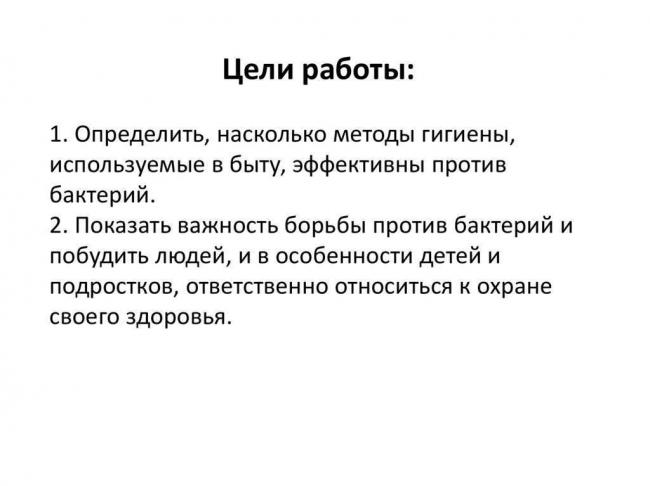 Цели работы:

1. Определить, насколько методы гигиены, используемые в быту, эффективны против бактерий.
2. Показать важность борьбы против бактерий и побудить людей, и в особенности детей и подростков, ответственно относиться к охране своего здоровья.